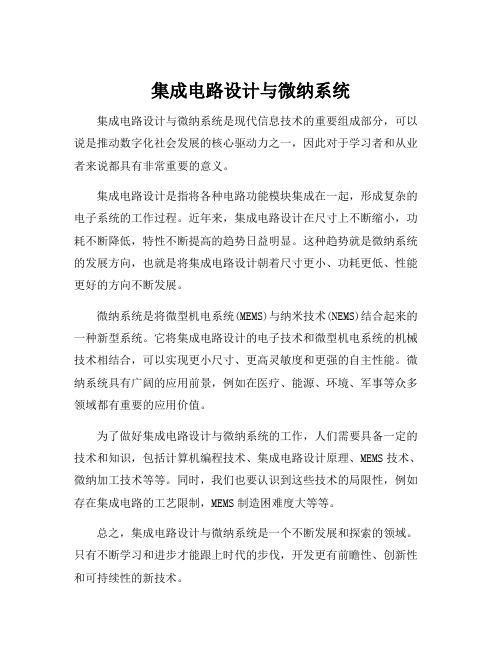 集成电路设计与微纳系统

集成电路设计与微纳系统是现代信息技术的重要组成部分，可以说是推动数字化社会发展的核心驱动力之一，因此对于学习者和从业者来说都具有非常重要的意义。

集成电路设计是指将各种电路功能模块集成在一起，形成复杂的电子系统的工作过程。近年来，集成电路设计在尺寸上不断缩小，功耗不断降低，特性不断提高的趋势日益明显。这种趋势就是微纳系统的发展方向，也就是将集成电路设计朝着尺寸更小、功耗更低、性能更好的方向不断发展。

微纳系统是将微型机电系统(MEMS)与纳米技术(NEMS)结合起来的一种新型系统。它将集成电路设计的电子技术和微型机电系统的机械技术相结合，可以实现更小尺寸、更高灵敏度和更强的自主性能。微纳系统具有广阔的应用前景，例如在医疗、能源、环境、军事等众多领域都有重要的应用价值。

为了做好集成电路设计与微纳系统的工作，人们需要具备一定的技术和知识，包括计算机编程技术、集成电路设计原理、MEMS 技术、微纳加工技术等等。同时，我们也要认识到这些技术的局限性，例如存在集成电路的工艺限制，MEMS 制造困难度大等等。

总之，集成电路设计与微纳系统是一个不断发展和探索的领域。只有不断学习和进步才能跟上时代的步伐，开发更有前瞻性、创新性和可持续性的新技术。